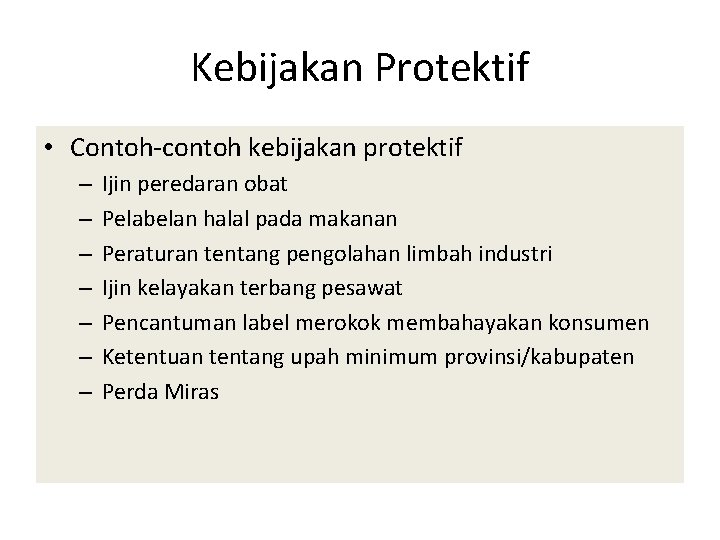 Kebijakan Protektif

• Contoh-contoh kebijakan protektif
– Ijin peredaran obat
– Pelabelan halal pada makanan
– Peraturan tentang pengolahan limbah industri
– Ijin kelayakan terbang pesawat
– Pencantuman label merokok membahayakan konsumen
– Ketentuan tentang upah minimum provinsi/kabupaten
– Perda Miras